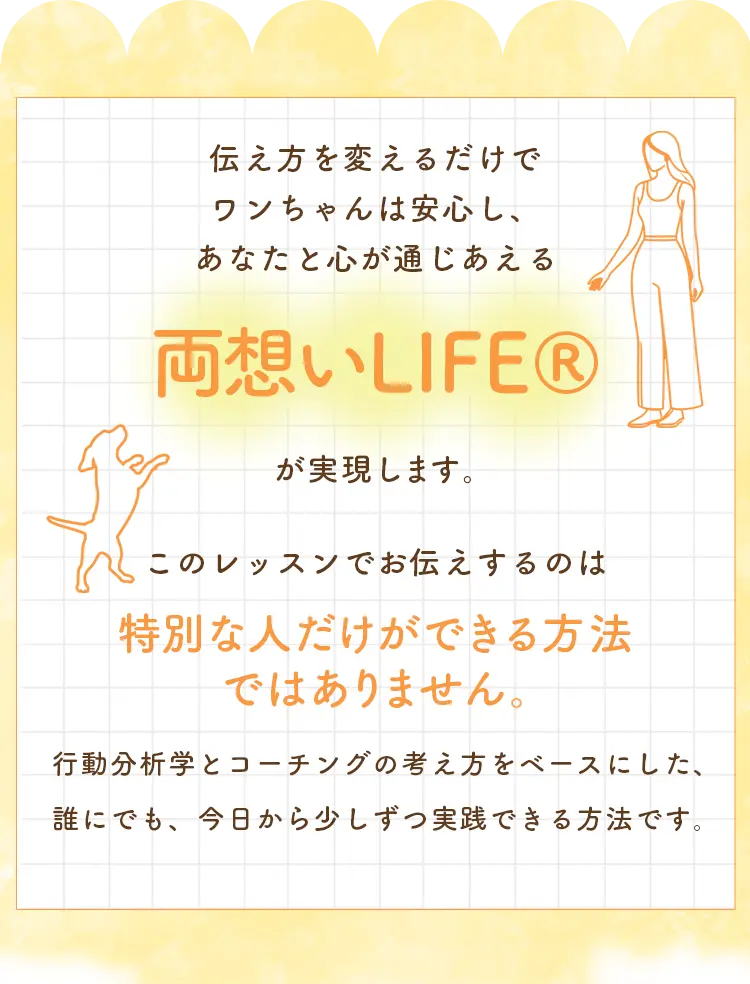 伝え方を変えるだけで
ワンちゃんは安心し、
あなたと心が通じあえる

両想いLIFE®

が実現します。

このレッスンでお伝えするのは

特別な人だけができる方法
ではありません。

行動分析学とコーチングの考え方をベースにした、
誰にでも、今日から少しずつ実践できる方法です。